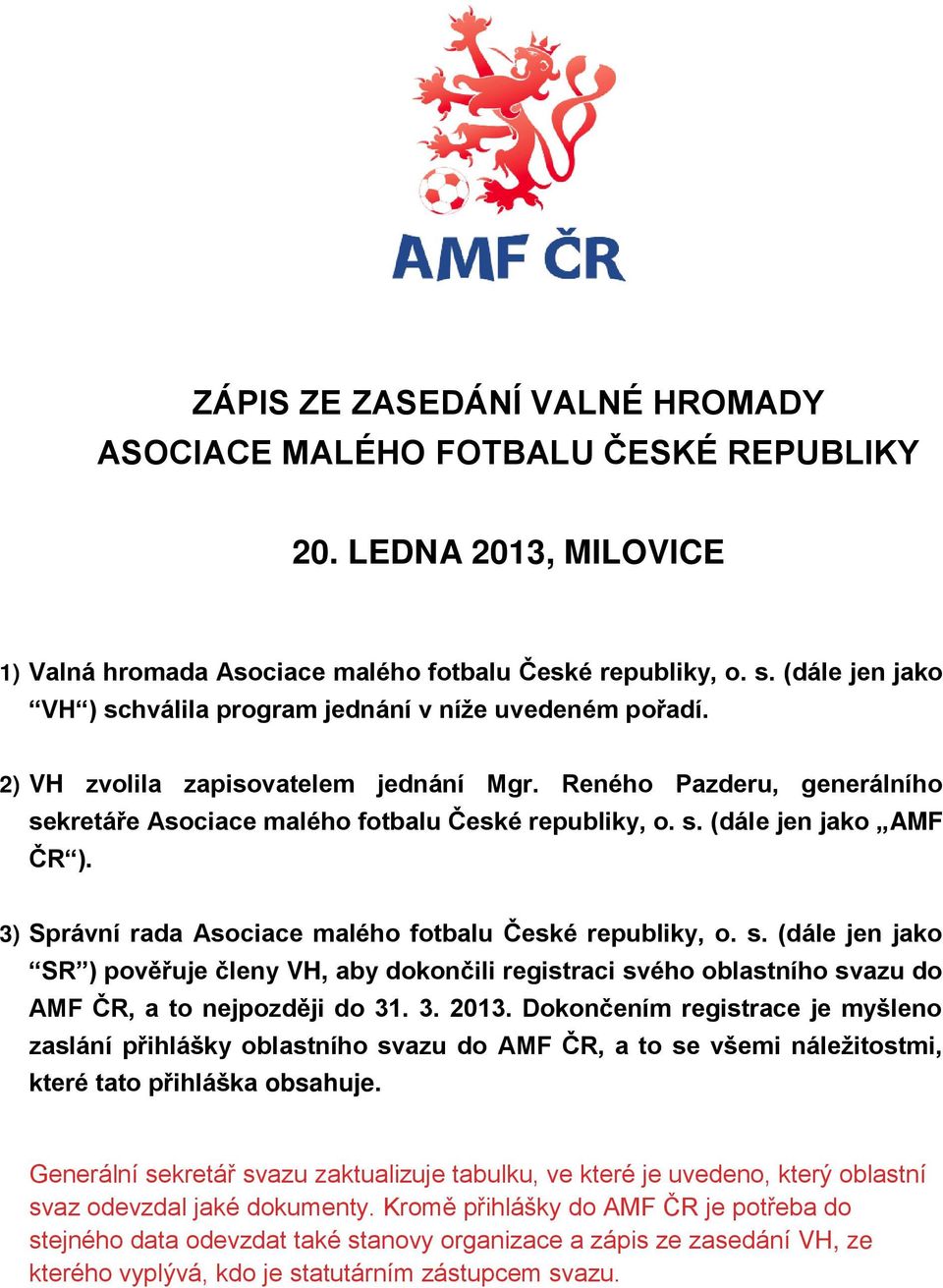 AMF ČR

ZÁPIS ZE ZASEDÁNÍ VALNÉ HROMADY
ASOCIACE MALÉHO FOTBALU ČESKÉ REPUBLIKY

20. LEDNA 2013, MILOVICE

1) Valná hromada Asociace malého fotbalu České republiky, o. s. (dále jen jako “VH“) schválila program jednání v níže uvedeném pořadí.

2) VH zvolila zapisovatelem jednání Mgr. Reného Pazderu, generálního sekretáře Asociace malého fotbalu České republiky, o. s. (dále jen jako „AMF ČR“).

3) Správní rada Asociace malého fotbalu České republiky, o. s. (dále jen jako “SR”) pověřuje členy VH, aby dokončili registraci svého oblastního svazu do AMF ČR, a to nejpozději do 31. 3. 2013. Dokončením registrace je myšleno zaslání přihlášky oblastního svazu do AMF ČR, a to se všemi náležitostmi, které tato přihláška obsahuje.

Generální sekretář svazu zaktualizuje tabulku, ve které je uvedeno, který oblastní svaz odevzdal jaké dokumenty. Kromě přihlášky do AMF ČR je potřeba do stejného data odevzdat také stanovy organizace a zápis ze zasedání VH, ze kterého vyplývá, kdo je statutárním zástupcem svazu.